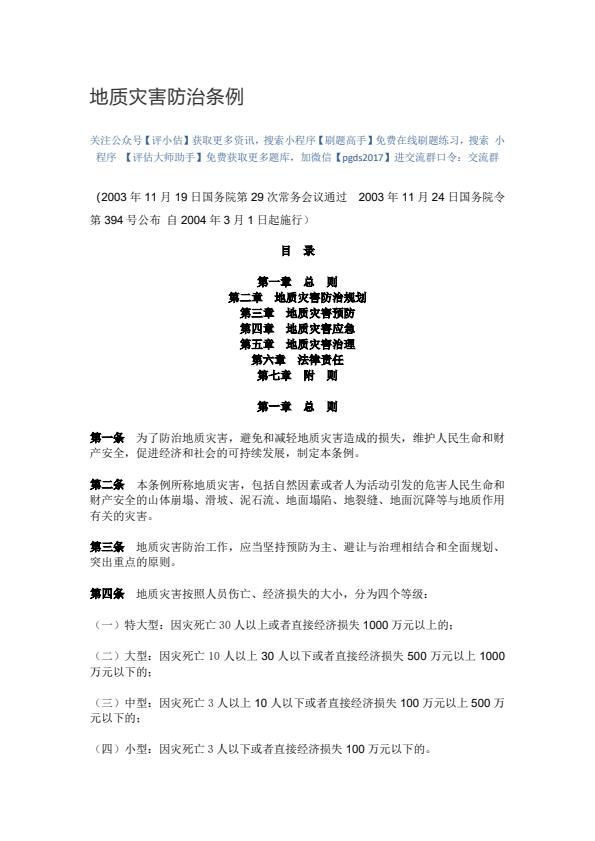 地质灾害防治条例

关注公众号【评小估】获取更多资讯，搜索小程序【刷题高手】免费在线刷题练习，搜索 小程序 【评估大师助手】免费获取更多题库，加微信【pgds2017】进交流群口令：交流群

（2003 年 11 月 19 日国务院第 29 次常务会议通过　2003 年 11 月 24 日国务院令第 394 号公布 自 2004 年 3 月 1 日起施行）

目　录

第一章　总　则
第二章　地质灾害防治规划
第三章　地质灾害预防
第四章　地质灾害应急
第五章　地质灾害治理
第六章　法律责任
第七章　附　则

第一章　总　则

第一条　为了防治地质灾害，避免和减轻地质灾害造成的损失，维护人民生命和财产安全，促进经济和社会的可持续发展，制定本条例。

第二条　本条例所称地质灾害，包括自然因素或者人为活动引发的危害人民生命和财产安全的山体崩塌、滑坡、泥石流、地面塌陷、地裂缝、地面沉降等与地质作用有关的灾害。

第三条　地质灾害防治工作，应当坚持预防为主、避让与治理相结合和全面规划、突出重点的原则。

第四条　地质灾害按照人员伤亡、经济损失的大小，分为四个等级：

（一）特大型：因灾死亡 30 人以上或者直接经济损失 1000 万元以上的；

（二）大型：因灾死亡 10 人以上 30 人以下或者直接经济损失 500 万元以上 1000 万元以下的；

（三）中型：因灾死亡 3 人以上 10 人以下或者直接经济损失 100 万元以上 500 万元以下的；

（四）小型：因灾死亡 3 人以下或者直接经济损失 100 万元以下的。